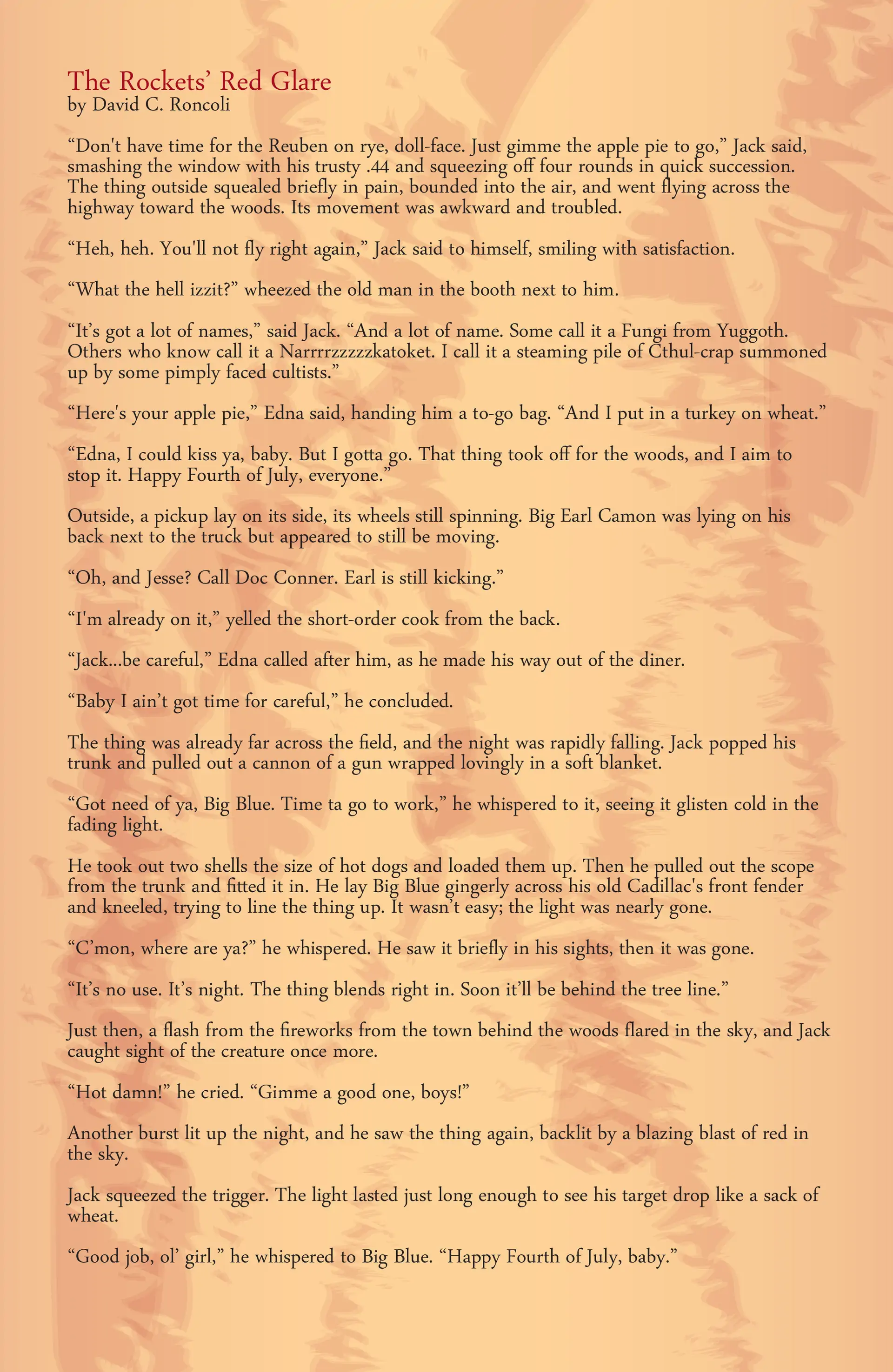 The Rockets' Red Glare
by David C. Roncoli

"Don't have time for the Reuben on rye, doll-face. Just gimme the apple pie to go," Jack said, smashing the window with his trusty .44 and squeezing off four rounds in quick succession. The thing outside squealed briefly in pain, bounded into the air, and went flying across the highway toward the woods. Its movement was awkward and troubled.

"Heh, heh. You'll not fly right again," Jack said to himself, smiling with satisfaction.

"What the hell izzit?" wheezed the old man in the booth next to him.

"It's got a lot of names," said Jack. "And a lot of name. Some call it a Fungi from Yuggoth. Others who know call it a Narrrrzzzzzkatoket. I call it a steaming pile of Cthul-crap summoned up by some pimply faced cultists."

"Here's your apple pie," Edna said, handing him a to-go bag. "And I put in a turkey on wheat."

"Edna, I could kiss ya, baby. But I gotta go. That thing took off for the woods, and I aim to stop it. Happy Fourth of July, everyone."

Outside, a pickup lay on its side, its wheels still spinning. Big Earl Camon was lying on his back next to the truck but appeared to still be moving.

"Oh, and Jesse? Call Doc Conner. Earl is still kicking."

"I'm already on it," yelled the short-order cook from the back.

"Jack...be careful," Edna called after him, as he made his way out of the diner.

"Baby I ain't got time for careful," he concluded.

The thing was already far across the field, and the night was rapidly falling. Jack popped his trunk and pulled out a cannon of a gun wrapped lovingly in a soft blanket.

"Got need of ya, Big Blue. Time ta go to work," he whispered to it, seeing it glisten cold in the fading light.

He took out two shells the size of hot dogs and loaded them up. Then he pulled out the scope from the trunk and fitted it in. He lay Big Blue gingerly across his old Cadillac's front fender and kneeled, trying to line the thing up. It wasn't easy; the light was nearly gone.

"C'mon, where are ya?" he whispered. He saw it briefly in his sights, then it was gone.

"It's no use. It's night. The thing blends right in. Soon it'll be behind the tree line."

Just then, a flash from the fireworks from the town behind the woods flared in the sky, and Jack caught sight of the creature once more.

"Hot damn!" he cried. "Gimme a good one, boys!"

Another burst lit up the night, and he saw the thing again, backlit by a blazing blast of red in the sky.

Jack squeezed the trigger. The light lasted just long enough to see his target drop like a sack of wheat.

"Good job, ol' girl," he whispered to Big Blue. "Happy Fourth of July, baby."